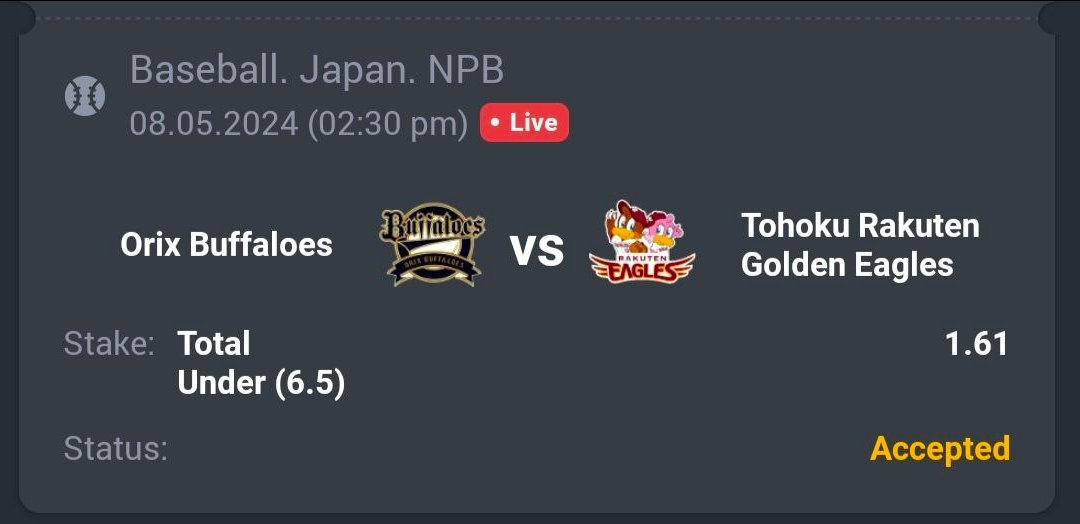 Baseball. Japan. NPB
08.05.2024 (02:30 pm) • Live

Orix Buffaloes
Buffaloes
ORIX BUFFALOES
VS
RAKUTEN
EAGLES
Tohoku Rakuten Golden Eagles

Stake: Total Under (6.5) 1.61

Status: Accepted